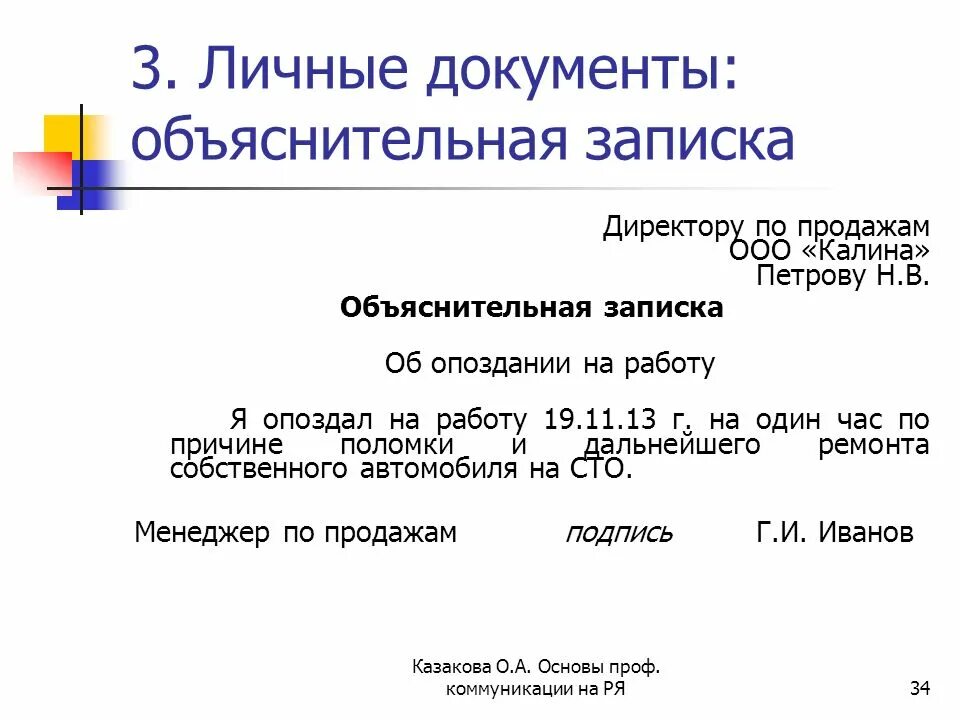 3. Личные документы: объяснительная записка

Директору по продажам
ООО «Калина»
Петрову Н.В.

Объяснительная записка

Об опоздании на работу

Я опоздал на работу 19.11.13 г. на один час по причине поломки и дальнейшего ремонта собственного автомобиля на СТО.

Менеджер по продажам подпись Г.И. Иванов

Казакова О.А. Основы проф. коммуникации на РЯ

34